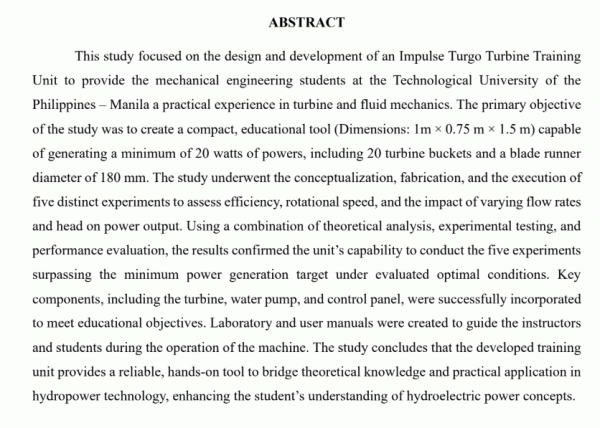 ABSTRACT

This study focused on the design and development of an Impulse Turgo Turbine Training Unit to provide the mechanical engineering students at the Technological University of the Philippines – Manila a practical experience in turbine and fluid mechanics. The primary objective of the study was to create a compact, educational tool (Dimensions: 1m × 0.75 m × 1.5 m) capable of generating a minimum of 20 watts of powers, including 20 turbine buckets and a blade runner diameter of 180 mm. The study underwent the conceptualization, fabrication, and the execution of five distinct experiments to assess efficiency, rotational speed, and the impact of varying flow rates and head on power output. Using a combination of theoretical analysis, experimental testing, and performance evaluation, the results confirmed the unit's capability to conduct the five experiments surpassing the minimum power generation target under evaluated optimal conditions. Key components, including the turbine, water pump, and control panel, were successfully incorporated to meet educational objectives. Laboratory and user manuals were created to guide the instructors and students during the operation of the machine. The study concludes that the developed training unit provides a reliable, hands-on tool to bridge theoretical knowledge and practical application in hydropower technology, enhancing the student's understanding of hydroelectric power concepts.